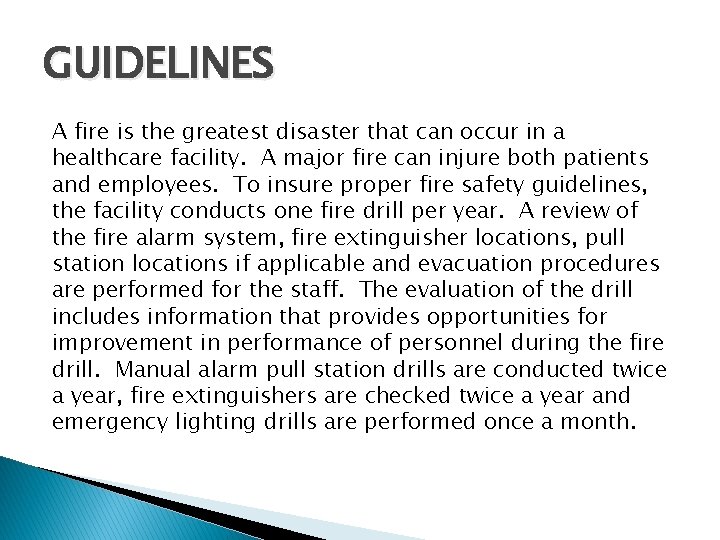 GUIDELINES

A fire is the greatest disaster that can occur in a healthcare facility. A major fire can injure both patients and employees. To insure proper fire safety guidelines, the facility conducts one fire drill per year. A review of the fire alarm system, fire extinguisher locations, pull station locations if applicable and evacuation procedures are performed for the staff. The evaluation of the drill includes information that provides opportunities for improvement in performance of personnel during the fire drill. Manual alarm pull station drills are conducted twice a year, fire extinguishers are checked twice a year and emergency lighting drills are performed once a month.